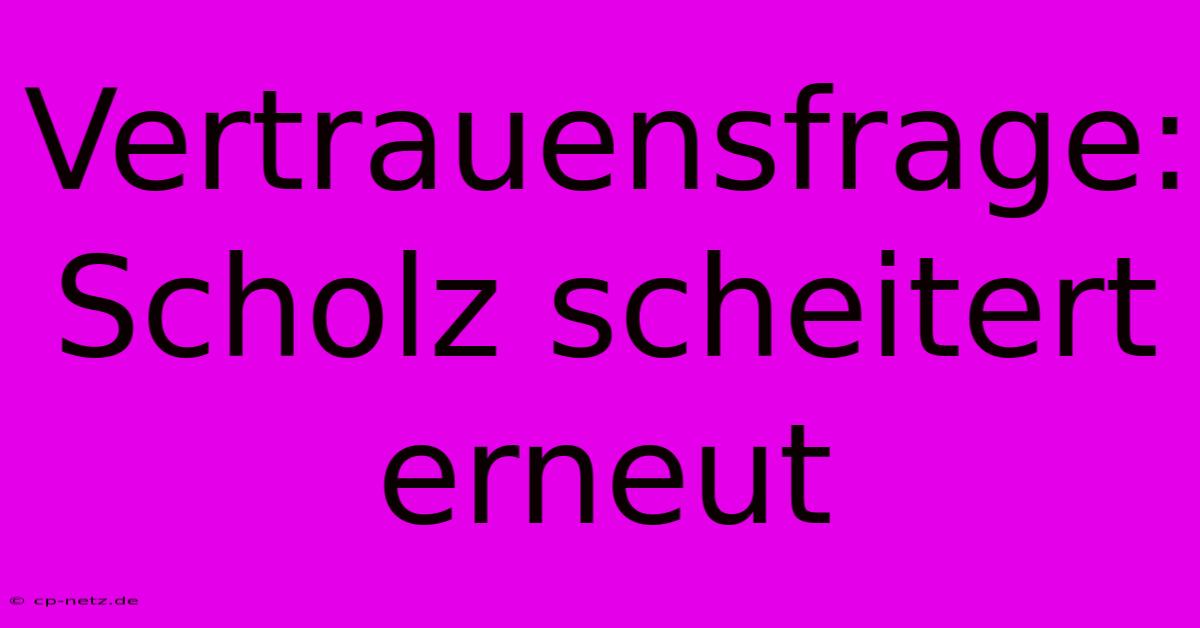 Vertrauensfrage: Scholz scheitert erneut

© cp-netz.de